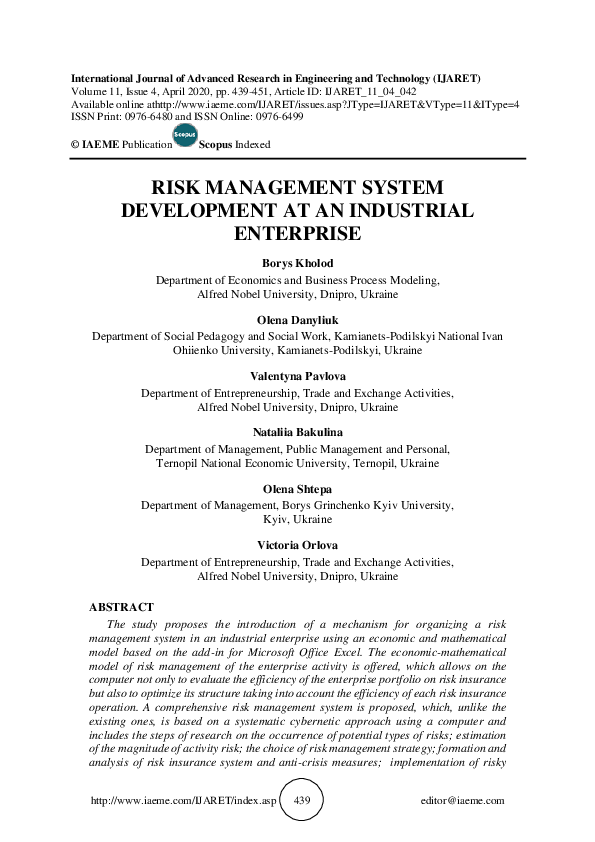 International Journal of Advanced Research in Engineering and Technology (IJARET)
Volume 11, Issue 4, April 2020, pp. 439-451, Article ID: IJARET_11_04_042
Available online athttp://www.iaeme.com/IJARET/issues.asp?JType=IJARET&VType=11&IType=4
ISSN Print: 0976-6480 and ISSN Online: 0976-6499

© IAEME Publication Scopus Scopus Indexed

RISK MANAGEMENT SYSTEM DEVELOPMENT AT AN INDUSTRIAL ENTERPRISE

Borys Kholod
Department of Economics and Business Process Modeling, Alfred Nobel University, Dnipro, Ukraine

Olena Danyliuk
Department of Social Pedagogy and Social Work, Kamianets-Podilskyi National Ivan Ohiienko University, Kamianets-Podilskyi, Ukraine

Valentyna Pavlova
Department of Entrepreneurship, Trade and Exchange Activities, Alfred Nobel University, Dnipro, Ukraine

Nataliia Bakulina
Department of Management, Public Management and Personal, Ternopil National Economic University, Ternopil, Ukraine

Olena Shtepa
Department of Management, Borys Grinchenko Kyiv University, Kyiv, Ukraine

Victoria Orlova
Department of Entrepreneurship, Trade and Exchange Activities, Alfred Nobel University, Dnipro, Ukraine

ABSTRACT
The study proposes the introduction of a mechanism for organizing a risk management system in an industrial enterprise using an economic and mathematical model based on the add-in for Microsoft Office Excel. The economic-mathematical model of risk management of the enterprise activity is offered, which allows on the computer not only to evaluate the efficiency of the enterprise portfolio on risk insurance but also to optimize its structure taking into account the efficiency of each risk insurance operation. A comprehensive risk management system is proposed, which, unlike the existing ones, is based on a systematic cybernetic approach using a computer and includes the steps of research on the occurrence of potential types of risks; estimation of the magnitude of activity risk; the choice of risk management strategy; formation and analysis of risk insurance system and anti-crisis measures; implementation of risky

http://www.iaeme.com/IJARET/index.asp 439 editor@iaeme.com